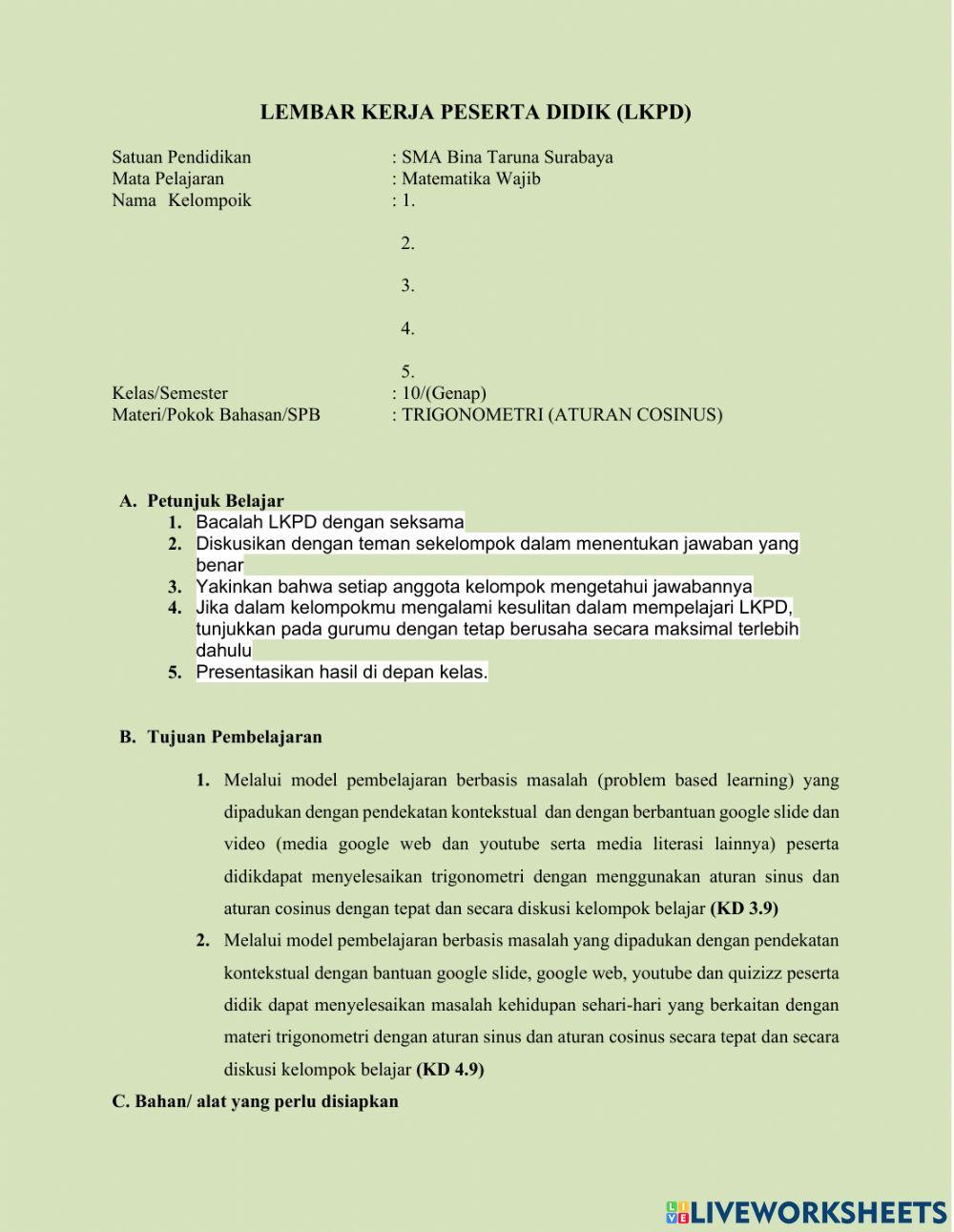 LEMBAR KERJA PESERTA DIDIK (LKPD)

Satuan Pendidikan : SMA Bina Taruna Surabaya
Mata Pelajaran : Matematika Wajib
Nama Kelompoik : 1.

2.

3.

4.

5.
Kelas/Semester : 10/(Genap)
Materi/Pokok Bahasan/SPB : TRIGONOMETRI (ATURAN COSINUS)

A. Petunjuk Belajar
1. Bacalah LKPD dengan seksama
2. Diskusikan dengan teman sekelompok dalam menentukan jawaban yang benar
3. Yakinkan bahwa setiap anggota kelompok mengetahui jawabannya
4. Jika dalam kelompokmu mengalami kesulitan dalam mempelajari LKPD, tunjukkan pada gurumu dengan tetap berusaha secara maksimal terlebih dahulu
5. Presentasikan hasil di depan kelas.

B. Tujuan Pembelajaran

1. Melalui model pembelajaran berbasis masalah (problem based learning) yang dipadukan dengan pendekatan kontekstual dan dengan berbantuan google slide dan video (media google web dan youtube serta media literasi lainnya) peserta didikdapat menyelesaikan trigonometri dengan menggunakan aturan sinus dan aturan cosinus dengan tepat dan secara diskusi kelompok belajar (KD 3.9)
2. Melalui model pembelajaran berbasis masalah yang dipadukan dengan pendekatan kontekstual dengan bantuan google slide, google web, youtube dan quizizz peserta didik dapat menyelesaikan masalah kehidupan sehari-hari yang berkaitan dengan materi trigonometri dengan aturan sinus dan aturan cosinus secara tepat dan secara diskusi kelompok belajar (KD 4.9)

C. Bahan/ alat yang perlu disiapkan

LIVEWORKSHEETS